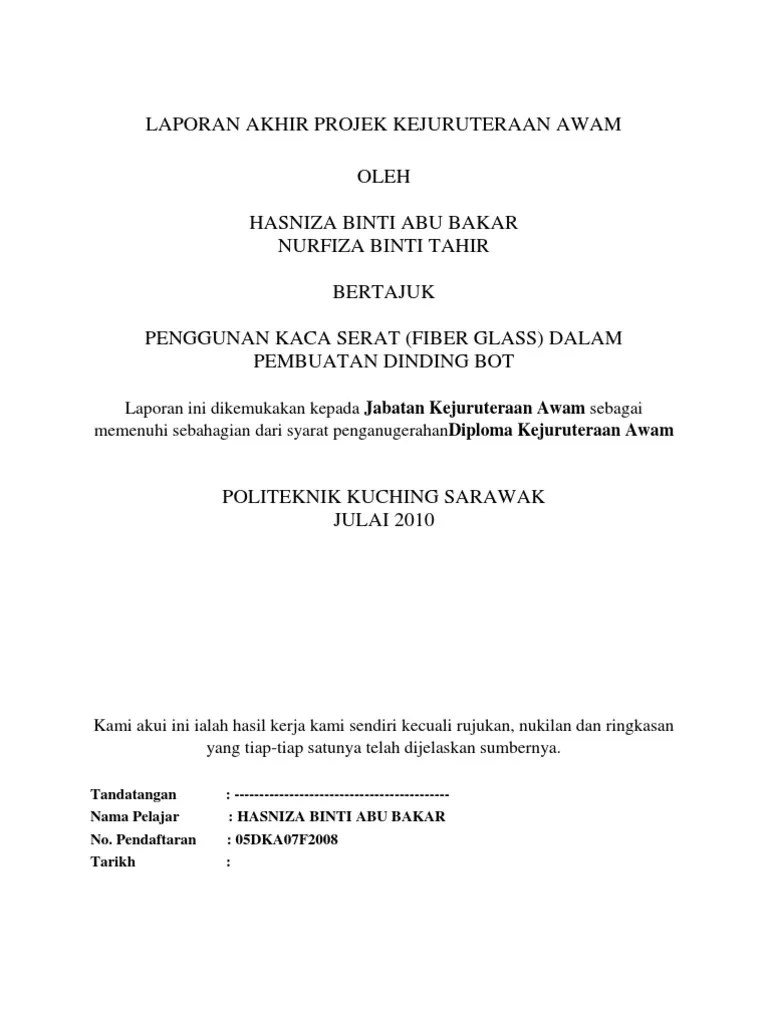 LAPORAN AKHIR PROJEK KEJURUTERAAN AWAM

OLEH

HASNIZA BINTI ABU BAKAR
NURFIZA BINTI TAHIR

BERTAJUK

PENGGUNAN KACA SERAT (FIBER GLASS) DALAM PEMBUATAN DINDING BOT

Laporan ini dikemukakan kepada Jabatan Kejuruteraan Awam sebagai memenuhi sebahagian dari syarat penganugerahanDiploma Kejuruteraan Awam

POLITEKNIK KUCHING SARAWAK
JULAI 2010

Kami akui ini ialah hasil kerja kami sendiri kecuali rujukan, nukilan dan ringkasan yang tiap-tiap satunya telah dijelaskan sumbernya.

Tandatangan : --------------------------------------------
Nama Pelajar : HASNIZA BINTI ABU BAKAR
No. Pendaftaran : 05DKA07F2008
Tarikh :